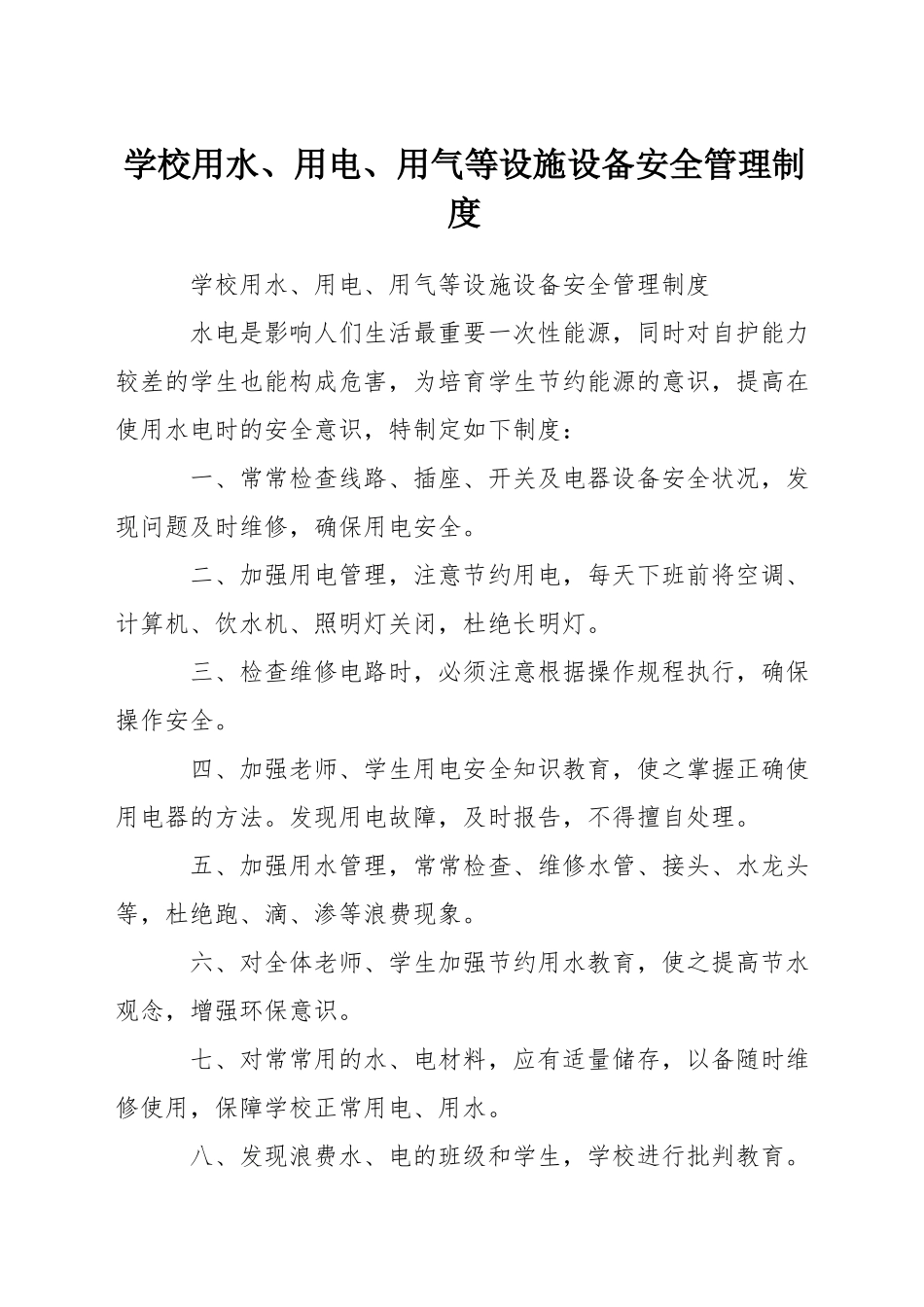 学校用水、用电、用气等设施设备安全管理制度

学校用水、用电、用气等设施设备安全管理制度

水电是影响人们生活最重要一次性能源，同时对自护能力较差的学生也能构成危害，为培育学生节约能源的意识，提高在使用水电时的安全意识，特制定如下制度：

一、常常检查线路、插座、开关及电器设备安全状况，发现问题及时维修，确保用电安全。

二、加强用电管理，注意节约用电，每天下班前将空调、计算机、饮水机、照明灯关闭，杜绝长明灯。

三、检查维修电路时，必须注意根据操作规程执行，确保操作安全。

四、加强老师、学生用电安全知识教育，使之掌握正确使用电器的方法。发现用电故障，及时报告，不得擅自处理。

五、加强用水管理，常常检查、维修水管、接头、水龙头等，杜绝跑、滴、渗等浪费现象。

六、对全体老师、学生加强节约用水教育，使之提高节水观念，增强环保意识。

七、对常常用的水、电材料，应有适量储存，以备随时维修使用，保障学校正常用电、用水。

八、发现浪费水、电的班级和学生，学校进行批判教育。